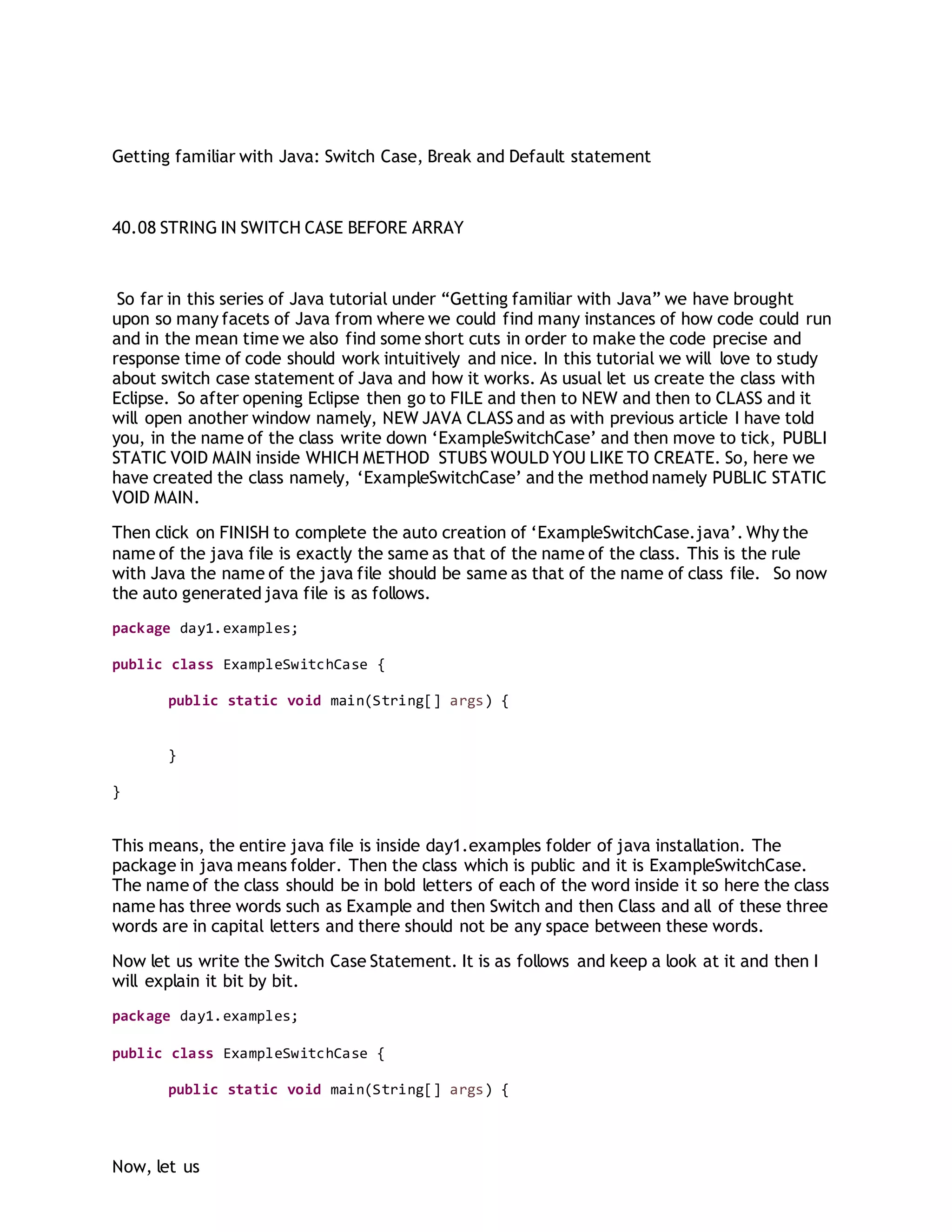 Getting familiar with Java: Switch Case, Break and Default statement

40.08 STRING IN SWITCH CASE BEFORE ARRAY

So far in this series of Java tutorial under “Getting familiar with Java” we have brought upon so many facets of Java from where we could find many instances of how code could run and in the mean time we also find some short cuts in order to make the code precise and response time of code should work intuitively and nice. In this tutorial we will love to study about switch case statement of Java and how it works. As usual let us create the class with Eclipse. So after opening Eclipse then go to FILE and then to NEW and then to CLASS and it will open another window namely, NEW JAVA CLASS and as with previous article I have told you, in the name of the class write down ‘ExampleSwitchCase’ and then move to tick, PUBLI STATIC VOID MAIN inside WHICH METHOD STUBS WOULD YOU LIKE TO CREATE. So, here we have created the class namely, ‘ExampleSwitchCase’ and the method namely PUBLIC STATIC VOID MAIN.

Then click on FINISH to complete the auto creation of ‘ExampleSwitchCase.java’. Why the name of the java file is exactly the same as that of the name of the class. This is the rule with Java the name of the java file should be same as that of the name of class file. So now the auto generated java file is as follows.

package day1.examples;

public class ExampleSwitchCase {

public static void main(String[] args) {

}

}

This means, the entire java file is inside day1.examples folder of java installation. The package in java means folder. Then the class which is public and it is ExampleSwitchCase. The name of the class should be in bold letters of each of the word inside it so here the class name has three words such as Example and then Switch and then Class and all of these three words are in capital letters and there should not be any space between these words.

Now let us write the Switch Case Statement. It is as follows and keep a look at it and then I will explain it bit by bit.

package day1.examples;

public class ExampleSwitchCase {

public static void main(String[] args) {

Now, let us